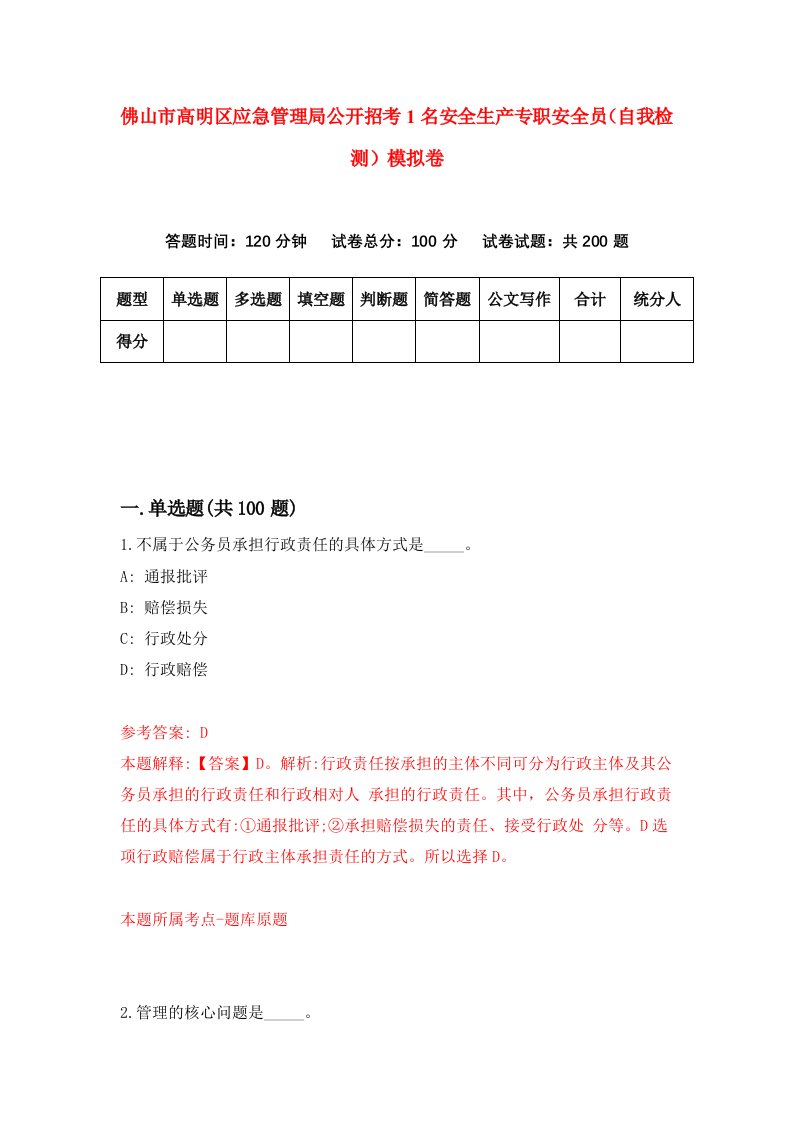 佛山市高明区应急管理局公开招考1名安全生产专职安全员(自我检测)模拟卷

答题时间：120分钟　试卷总分：100分　试卷试题：共200题

| 题型 | 单选题 | 多选题 | 填空题 | 判断题 | 简答题 | 公文写作 | 合计 | 统分人 |
|---|---|---|---|---|---|---|---|---|
| 得分 | | | | | | | | |

一.单选题(共100题)

1.不属于公务员承担行政责任的具体方式是_____。

A: 通报批评

B: 赔偿损失

C: 行政处分

D: 行政赔偿

参考答案: D

本题解释:【答案】D。解析:行政责任按承担的主体不同可分为行政主体及其公务员承担的行政责任和行政相对人 承担的行政责任。其中，公务员承担行政责任的具体方式有:①通报批评;②承担赔偿损失的责任、接受行政处 分等。D选项行政赔偿属于行政主体承担责任的方式。所以选择D。

本题所属考点-题库原题

2.管理的核心问题是_____。